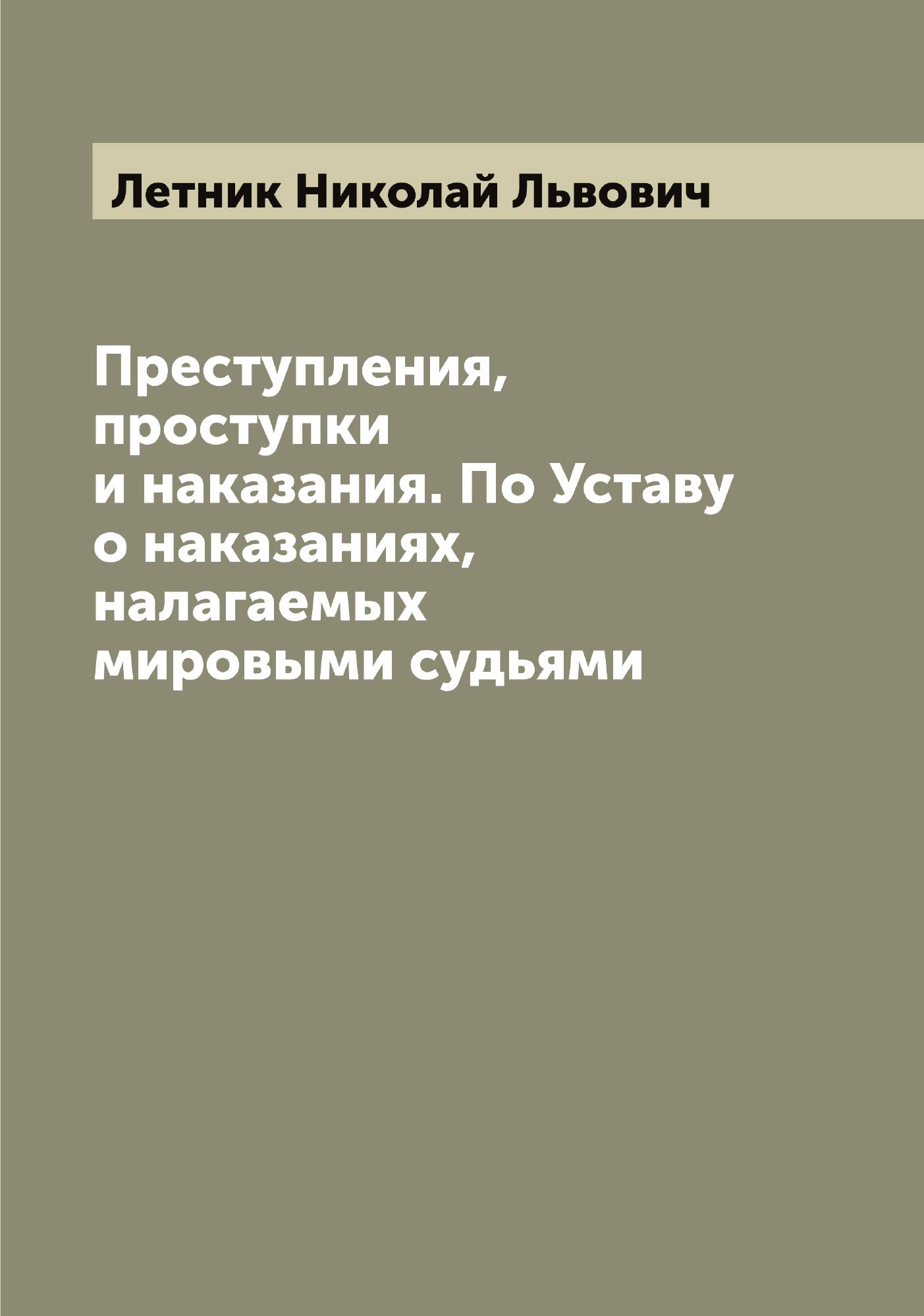 Летник Николай Львович

Преступления, проступки и наказания. По Уставу о наказаниях, налагаемых мировыми судьями